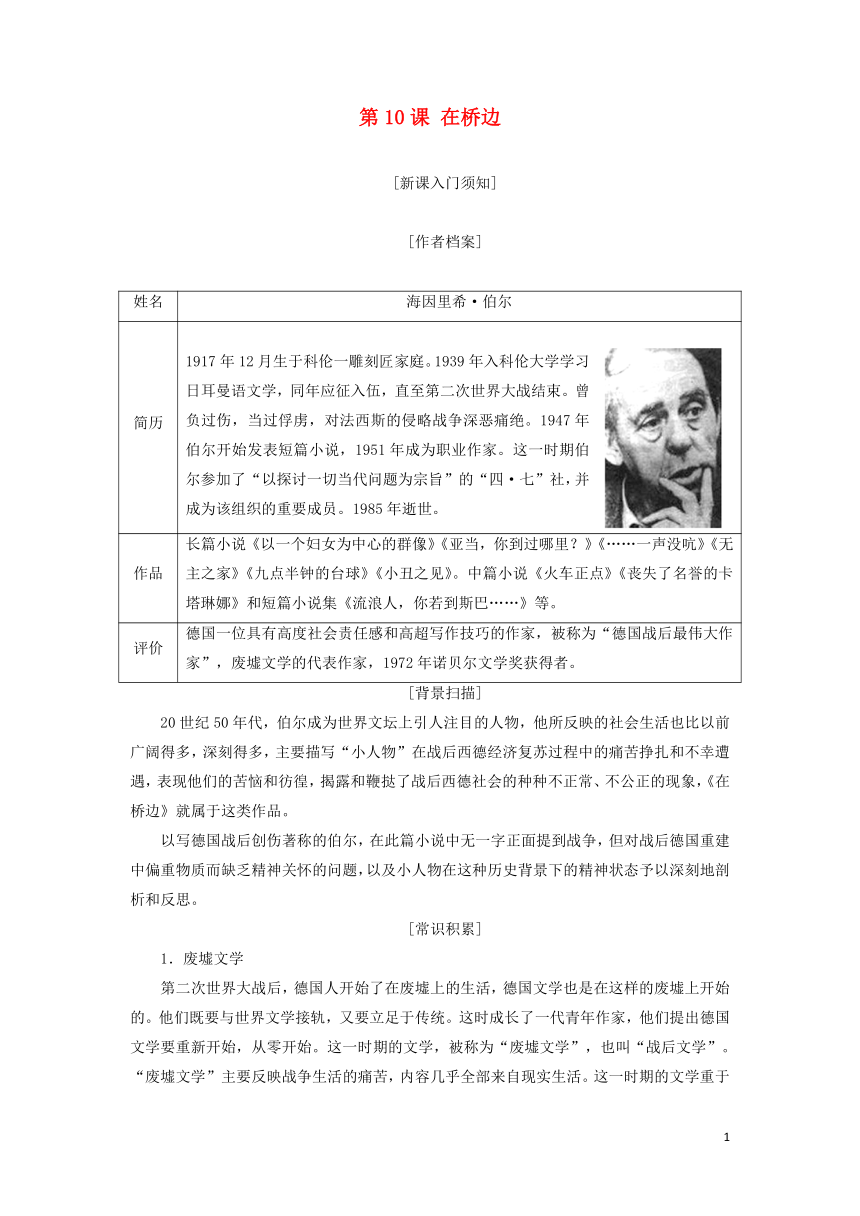 第 10 课 在桥边

[新课入门须知]

[作者档案]

| 姓名 | 海因里希·伯尔 |
|---|---|
| 简历 | 1917 年 12 月生于科伦一雕刻匠家庭。1939 年入科伦大学学习日耳曼语文学，同年应征入伍，直至第二次世界大战结束。曾负过伤，当过俘虏，对法西斯的侵略战争深恶痛绝。1947 年伯尔开始发表短篇小说，1951 年成为职业作家。这一时期伯尔参加了“以探讨一切当代问题为宗旨”的“四·七”社，并成为该组织的重要成员。1985 年逝世。 |
| 作品 | 长篇小说《以一个妇女为中心的群像》《亚当，你到过哪里？》《……一声没吭》《无主之家》《九点半钟的台球》《小丑之见》。中篇小说《火车正点》《丧失了名誉的卡塔琳娜》和短篇小说集《流浪人，你若到斯巴……》等。 |
| 评价 | 德国一位具有高度社会责任感和高超写作技巧的作家，被称为“德国战后最伟大作家”，废墟文学的代表作家，1972 年诺贝尔文学奖获得者。 |

[背景扫描]

20 世纪 50 年代，伯尔成为世界文坛上引人注目的人物，他所反映的社会生活也比以前广阔得多，深刻得多，主要描写“小人物”在战后西德经济复苏过程中的痛苦挣扎和不幸遭遇，表现他们的苦恼和彷徨，揭露和鞭挞了战后西德社会的种种不正常、不公正的现象，《在桥边》就属于这类作品。

以写德国战后创伤著称的伯尔，在此篇小说中无一字正面提到战争，但对战后德国重建中偏重物质而缺乏精神关怀的问题，以及小人物在这种历史背景下的精神状态予以深刻地剖析和反思。

[常识积累]

1．废墟文学

第二次世界大战后，德国人开始了在废墟上的生活，德国文学也是在这样的废墟上开始的。他们既要与世界文学接轨，又要立足于传统。这时成长了一代青年作家，他们提出德国文学要重新开始，从零开始。这一时期的文学，被称为“废墟文学”，也叫“战后文学”。“废墟文学”主要反映战争生活的痛苦，内容几乎全部来自现实生活。这一时期的文学重于

1